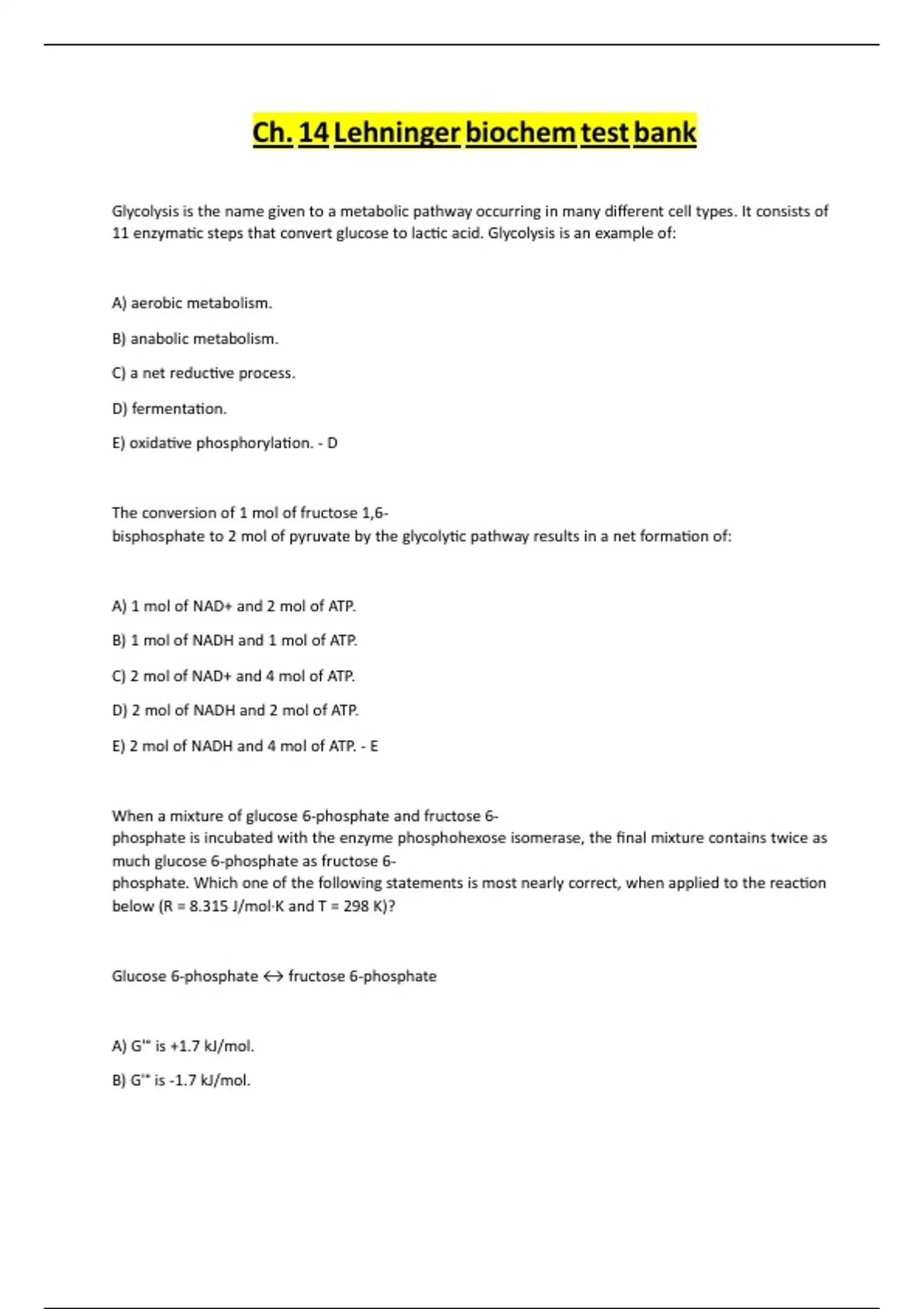 Ch. 14 Lehninger biochem test bank

Glycolysis is the name given to a metabolic pathway occurring in many different cell types. It consists of 11 enzymatic steps that convert glucose to lactic acid. Glycolysis is an example of:

A) aerobic metabolism.

B) anabolic metabolism.

C) a net reductive process.

D) fermentation.

E) oxidative phosphorylation. - D

The conversion of 1 mol of fructose 1,6-bisphosphate to 2 mol of pyruvate by the glycolytic pathway results in a net formation of:

A) 1 mol of NAD+ and 2 mol of ATP.

B) 1 mol of NADH and 1 mol of ATP.

C) 2 mol of NAD+ and 4 mol of ATP.

D) 2 mol of NADH and 2 mol of ATP.

E) 2 mol of NADH and 4 mol of ATP. - E

When a mixture of glucose 6-phosphate and fructose 6-phosphate is incubated with the enzyme phosphohexose isomerase, the final mixture contains twice as much glucose 6-phosphate as fructose 6-phosphate. Which one of the following statements is most nearly correct, when applied to the reaction below (R = 8.315 J/mol·K and T = 298 K)?

Glucose 6-phosphate ↔ fructose 6-phosphate

A) G'° is +1.7 kJ/mol.

B) G'° is -1.7 kJ/mol.